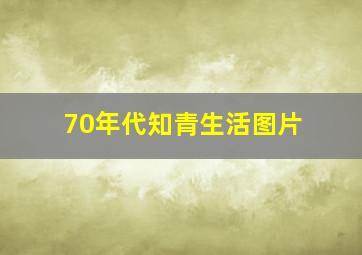 70年代知青生活图片